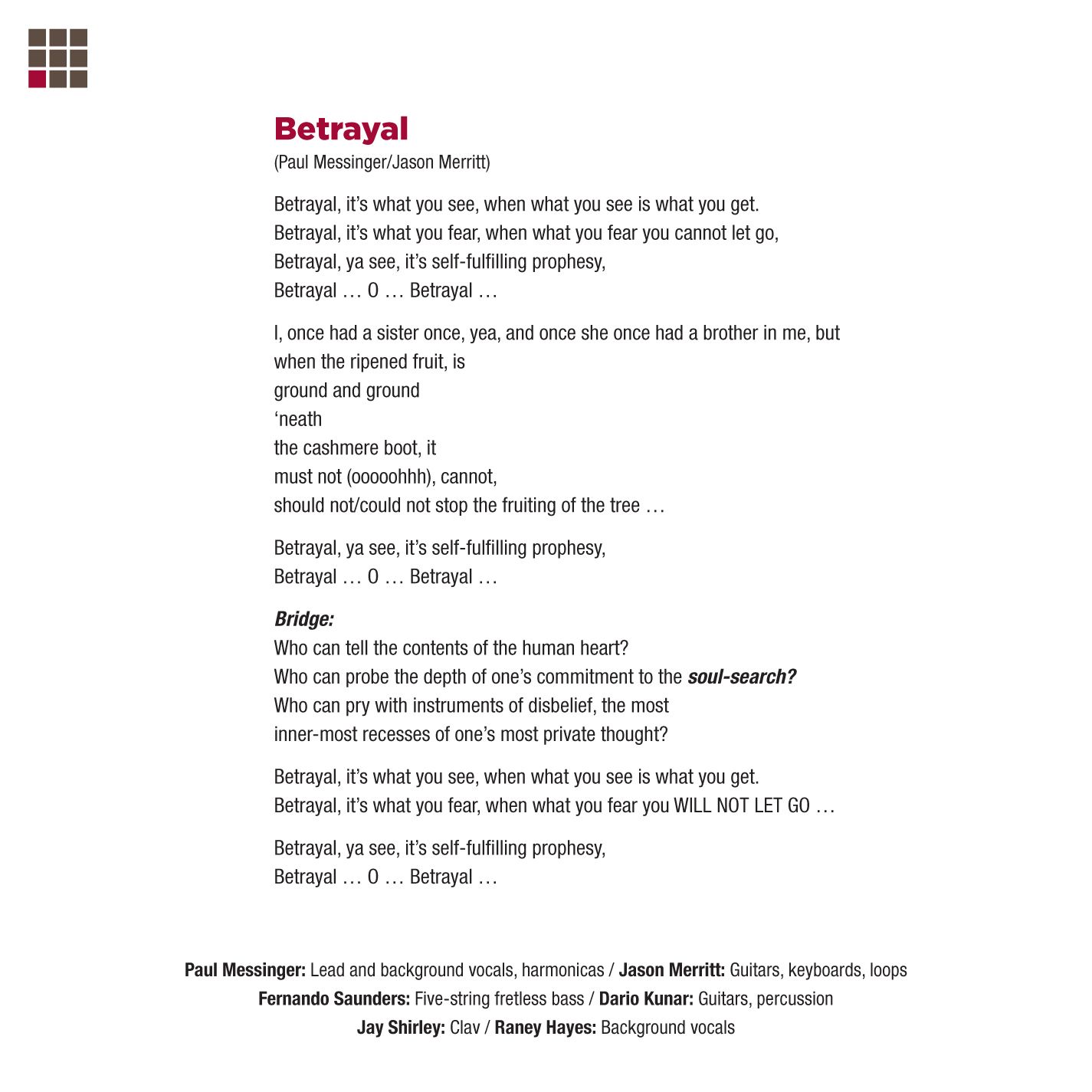 Betrayal
(Paul Messinger/Jason Merritt)

Betrayal, it's what you see, when what you see is what you get.
Betrayal, it's what you fear, when what you fear you cannot let go,
Betrayal, ya see, it's self-fulfilling prophesy,
Betrayal … O … Betrayal …

I, once had a sister once, yea, and once she once had a brother in me, but
when the ripened fruit, is
ground and ground
'neath
the cashmere boot, it
must not (ooooohhh), cannot,
should not/could not stop the fruiting of the tree …

Betrayal, ya see, it's self-fulfilling prophesy,
Betrayal … O … Betrayal …

Bridge:
Who can tell the contents of the human heart?
Who can probe the depth of one's commitment to the soul-search?
Who can pry with instruments of disbelief, the most
inner-most recesses of one's most private thought?

Betrayal, it's what you see, when what you see is what you get.
Betrayal, it's what you fear, when what you fear you WILL NOT LET GO …

Betrayal, ya see, it's self-fulfilling prophesy,
Betrayal … O … Betrayal …

Paul Messinger: Lead and background vocals, harmonicas / Jason Merritt: Guitars, keyboards, loops
Fernando Saunders: Five-string fretless bass / Dario Kunar: Guitars, percussion
Jay Shirley: Clav / Raney Hayes: Background vocals